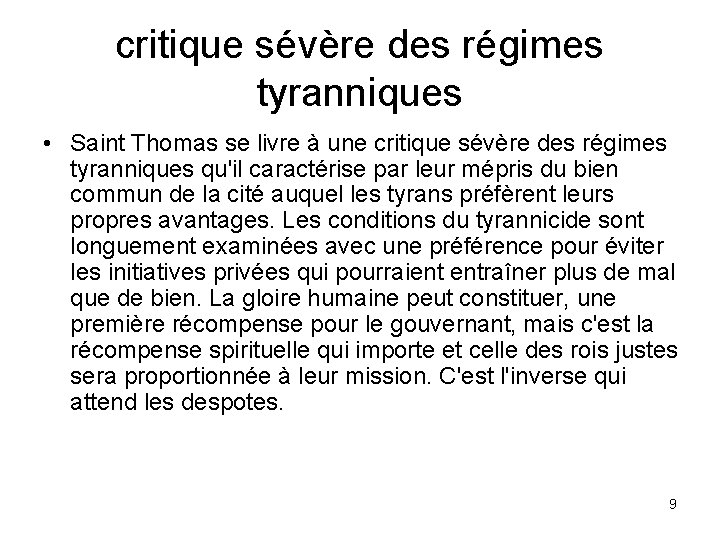 critique sévère des régimes tyranniques

• Saint Thomas se livre à une critique sévère des régimes tyranniques qu'il caractérise par leur mépris du bien commun de la cité auquel les tyrans préfèrent leurs propres avantages. Les conditions du tyrannicide sont longuement examinées avec une préférence pour éviter les initiatives privées qui pourraient entraîner plus de mal que de bien. La gloire humaine peut constituer, une première récompense pour le gouvernant, mais c'est la récompense spirituelle qui importe et celle des rois justes sera proportionnée à leur mission. C'est l'inverse qui attend les despotes.

9